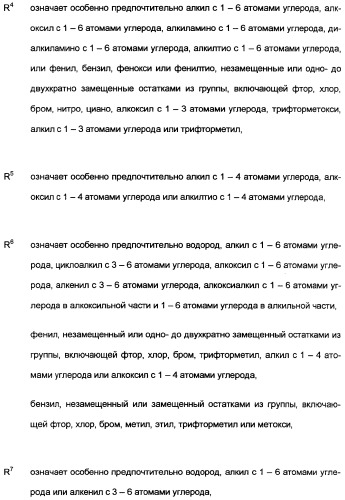 $R^4$ означает особенно предпочтительно алкил с 1 – 6 атомами углерода, алкоксил с 1 – 6 атомами углерода, алкиламино с 1 – 6 атомами углерода, диалкиламино с 1 – 6 атомами углерода, алкилтио с 1 – 6 атомами углерода, или фенил, бензил, фенокси или фенилтио, незамещенные или одно- до двухкратно замещенные остатками из группы, включающей фтор, хлор, бром, нитро, циано, алкоксил с 1 – 3 атомами углерода, трифторметокси, алкил с 1 – 3 атомами углерода или трифторметил,

$R^5$ означает особенно предпочтительно алкил с 1 – 4 атомами углерода, алкоксил с 1 – 4 атомами углерода или алкилтио с 1 – 4 атомами углерода,

$R^6$ означает особенно предпочтительно водород, алкил с 1 – 6 атомами углерода, циклоалкил с 3 – 6 атомами углерода, алкоксил с 1 – 6 атомами углерода, алкенил с 3 – 6 атомами углерода, алкоксиалкил с 1 – 6 атомами углерода в алкоксильной части и 1 – 6 атомами углерода в алкильной части,

фенил, незамещенный или одно- до двухкратно замещенный остатками из группы, включающей фтор, хлор, бром, трифторметил, алкил с 1 – 4 атомами углерода или алкоксил с 1 – 4 атомами углерода,

бензил, незамещенный или замещенный остатками из группы, включающей фтор, хлор, бром, метил, этил, трифторметил или метокси,

$R^7$ означает особенно предпочтительно водород, алкил с 1 – 6 атомами углерода или алкенил с 3 – 6 атомами углерода,